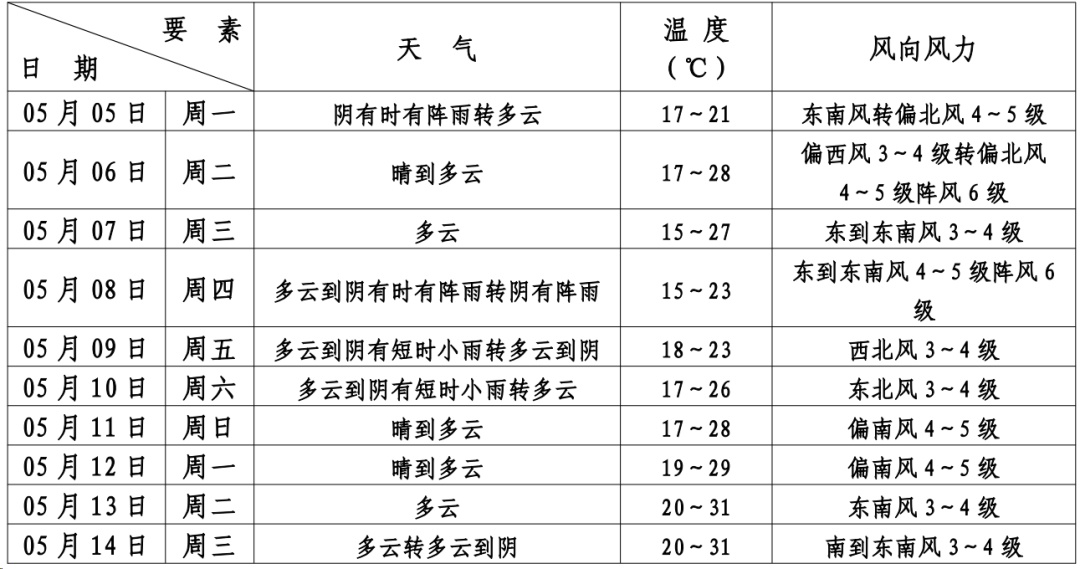 | 要素 日期 | | 天气 | 温度（℃） | 风向风力 |
|---|---|---|---|---|
| 05月05日 | 周一 | 阴有时有阵雨转多云 | 17~21 | 东南风转偏北风4~5级 |
| 05月06日 | 周二 | 晴到多云 | 17~28 | 偏西风3~4级转偏北风4~5级阵风6级 |
| 05月07日 | 周三 | 多云 | 15~27 | 东到东南风3~4级 |
| 05月08日 | 周四 | 多云到阴有时有阵雨转阴有阵雨 | 15~23 | 东到东南风4~5级阵风6级 |
| 05月09日 | 周五 | 多云到阴有短时小雨转多云到阴 | 18~23 | 西北风3~4级 |
| 05月10日 | 周六 | 多云到阴有短时小雨转多云 | 17~26 | 东北风3~4级 |
| 05月11日 | 周日 | 晴到多云 | 17~28 | 偏南风4~5级 |
| 05月12日 | 周一 | 晴到多云 | 19~29 | 偏南风4~5级 |
| 05月13日 | 周二 | 多云 | 20~31 | 东南风3~4级 |
| 05月14日 | 周三 | 多云转多云到阴 | 20~31 | 南到东南风3~4级 |